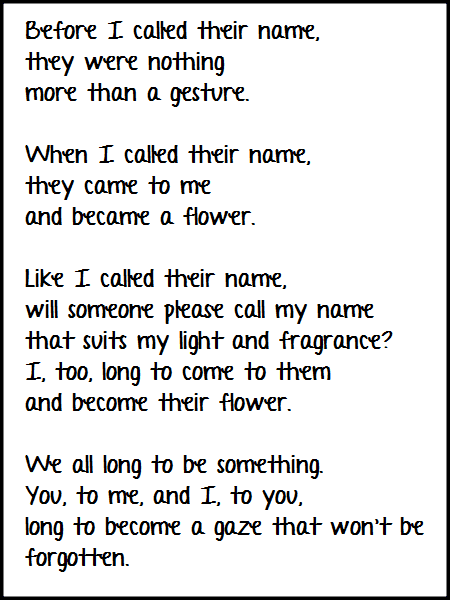 Before I called their name,
they were nothing
more than a gesture.

When I called their name,
they came to me
and became a flower.

Like I called their name,
will someone please call my name
that suits my light and fragrance?
I, too, long to come to them
and become their flower.

We all long to be something.
You, to me, and I, to you,
long to become a gaze that won't be
forgotten.